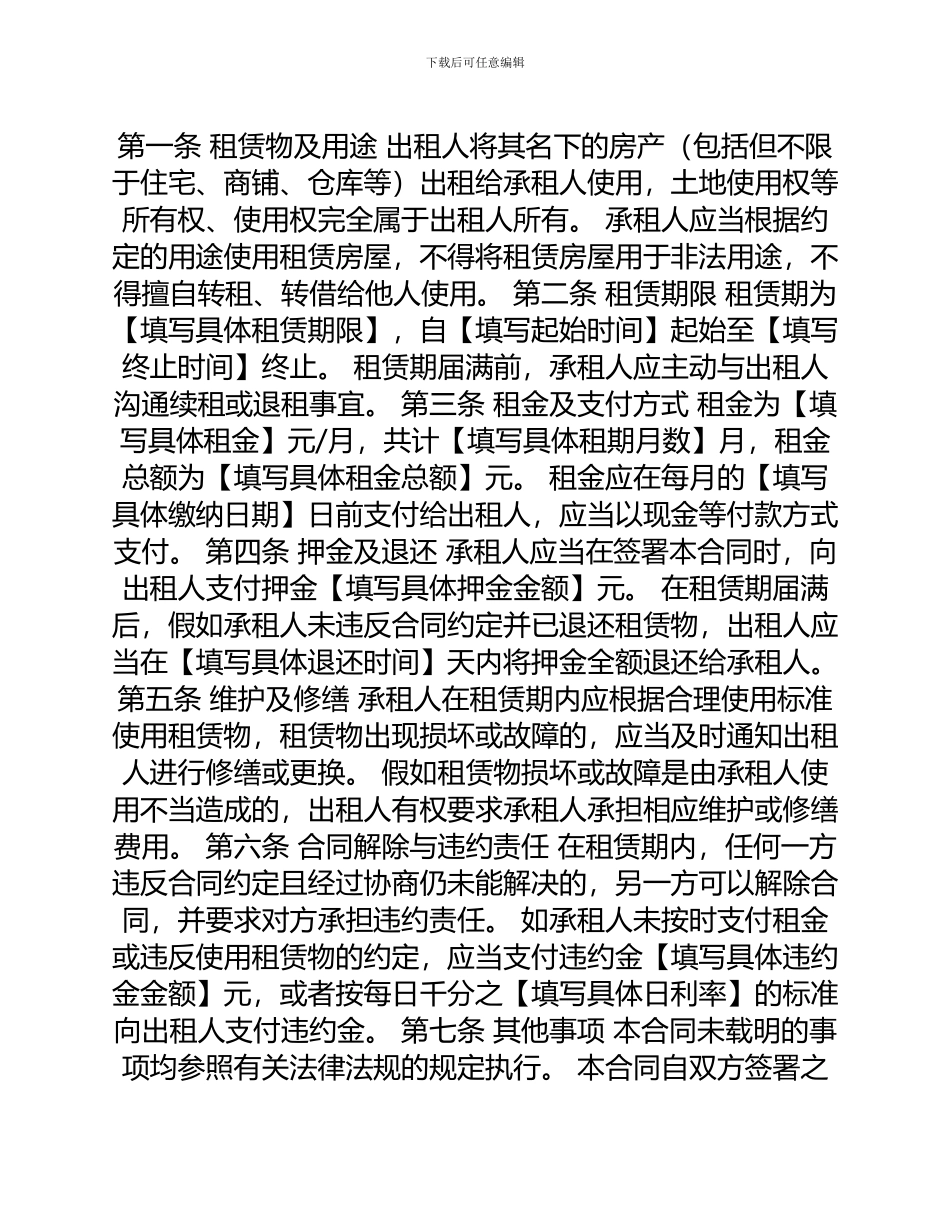 下载后可任意编辑

第一条 租赁物及用途 出租人将其名下的房产（包括但不限于住宅、商铺、仓库等）出租给承租人使用，土地使用权等所有权、使用权完全属于出租人所有。 承租人应当根据约定的用途使用租赁房屋，不得将租赁房屋用于非法用途，不得擅自转租、转借给他人使用。 第二条 租赁期限 租赁期为【填写具体租赁期限】，自【填写起始时间】起始至【填写终止时间】终止。 租赁期届满前，承租人应主动与出租人沟通续租或退租事宜。 第三条 租金及支付方式 租金为【填写具体租金】元/月，共计【填写具体租期月数】月，租金总额为【填写具体租金总额】元。 租金应在每月的【填写具体缴纳日期】日前支付给出租人，应当以现金等付款方式支付。 第四条 押金及退还 承租人应当在签署本合同时，向出租人支付押金【填写具体押金金额】元。 在租赁期届满后，假如承租人未违反合同约定并已退还租赁物，出租人应当在【填写具体退还时间】天内将押金全额退还给承租人。 第五条 维护及修缮 承租人在租赁期内应根据合理使用标准使用租赁物，租赁物出现损坏或故障的，应当及时通知出租人进行修缮或更换。 假如租赁物损坏或故障是由承租人使用不当造成的，出租人有权要求承租人承担相应维护或修缮费用。 第六条 合同解除与违约责任 在租赁期内，任何一方违反合同约定且经过协商仍未能解决的，另一方可以解除合同，并要求对方承担违约责任。 如承租人未按时支付租金或违反使用租赁物的约定，应当支付违约金【填写具体违约金金额】元，或者按每日千分之【填写具体日利率】的标准向出租人支付违约金。 第七条 其他事项 本合同未载明的事项均参照有关法律法规的规定执行。 本合同自双方签署之